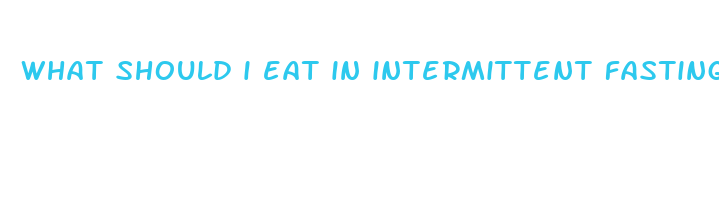 WHAT SHOULD I EAT IN INTERMITTENT FASTING